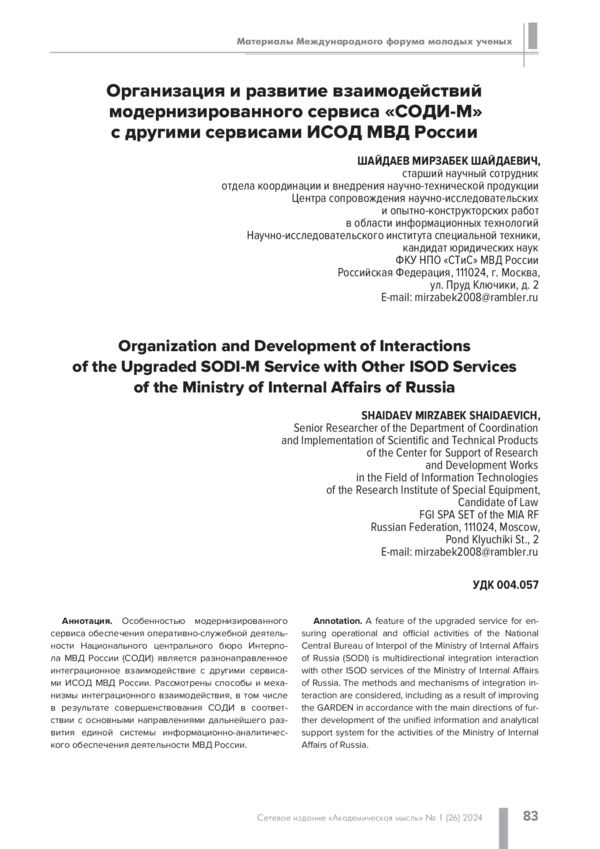 Материалы Международного форума молодых ученых

Организация и развитие взаимодействий модернизированного сервиса «СОДИ-М» с другими сервисами ИСОД МВД России

ШАЙДАЕВ МИРЗАБЕК ШАЙДАЕВИЧ,
старший научный сотрудник
отдела координации и внедрения научно-технической продукции
Центра сопровождения научно-исследовательских
и опытно-конструкторских работ
в области информационных технологий
Научно-исследовательского института специальной техники,
кандидат юридических наук
ФКУ НПО «СТиС» МВД России
Российская Федерация, 111024, г. Москва,
ул. Пруд Ключики, д. 2
E-mail: mirzabek2008@rambler.ru

Organization and Development of Interactions of the Upgraded SODI-M Service with Other ISOD Services of the Ministry of Internal Affairs of Russia

SHAIDAEV MIRZABEK SHAIDAEVICH,
Senior Researcher of the Department of Coordination
and Implementation of Scientific and Technical Products
of the Center for Support of Research
and Development Works
in the Field of Information Technologies
of the Research Institute of Special Equipment,
Candidate of Law
FGI SPA SET of the MIA RF
Russian Federation, 111024, Moscow,
Pond Klyuchiki St., 2
E-mail: mirzabek2008@rambler.ru

УДК 004.057

Аннотация. Особенностью модернизированного сервиса обеспечения оперативно-служебной деятельности Национального центрального бюро Интерпола МВД России (СОДИ) является разнонаправленное интеграционное взаимодействие с другими сервисами ИСОД МВД России. Рассмотрены способы и механизмы интеграционного взаимодействия, в том числе в результате совершенствования СОДИ в соответствии с основными направлениями дальнейшего развития единой системы информационно-аналитического обеспечения деятельности МВД России.

Annotation. A feature of the upgraded service for ensuring operational and official activities of the National Central Bureau of Interpol of the Ministry of Internal Affairs of Russia (SODI) is multidirectional integration interaction with other ISOD services of the Ministry of Internal Affairs of Russia. The methods and mechanisms of integration interaction are considered, including as a result of improving the GARDEN in accordance with the main directions of further development of the unified information and analytical support system for the activities of the Ministry of Internal Affairs of Russia.

Сетевое издание «Академическая мысль» № 1 (26) 2024 83